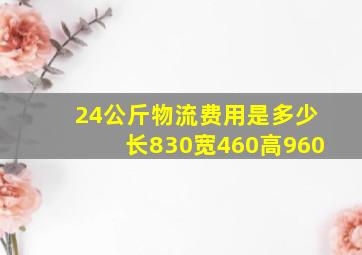 24公斤物流费用是多少
长830宽460高960